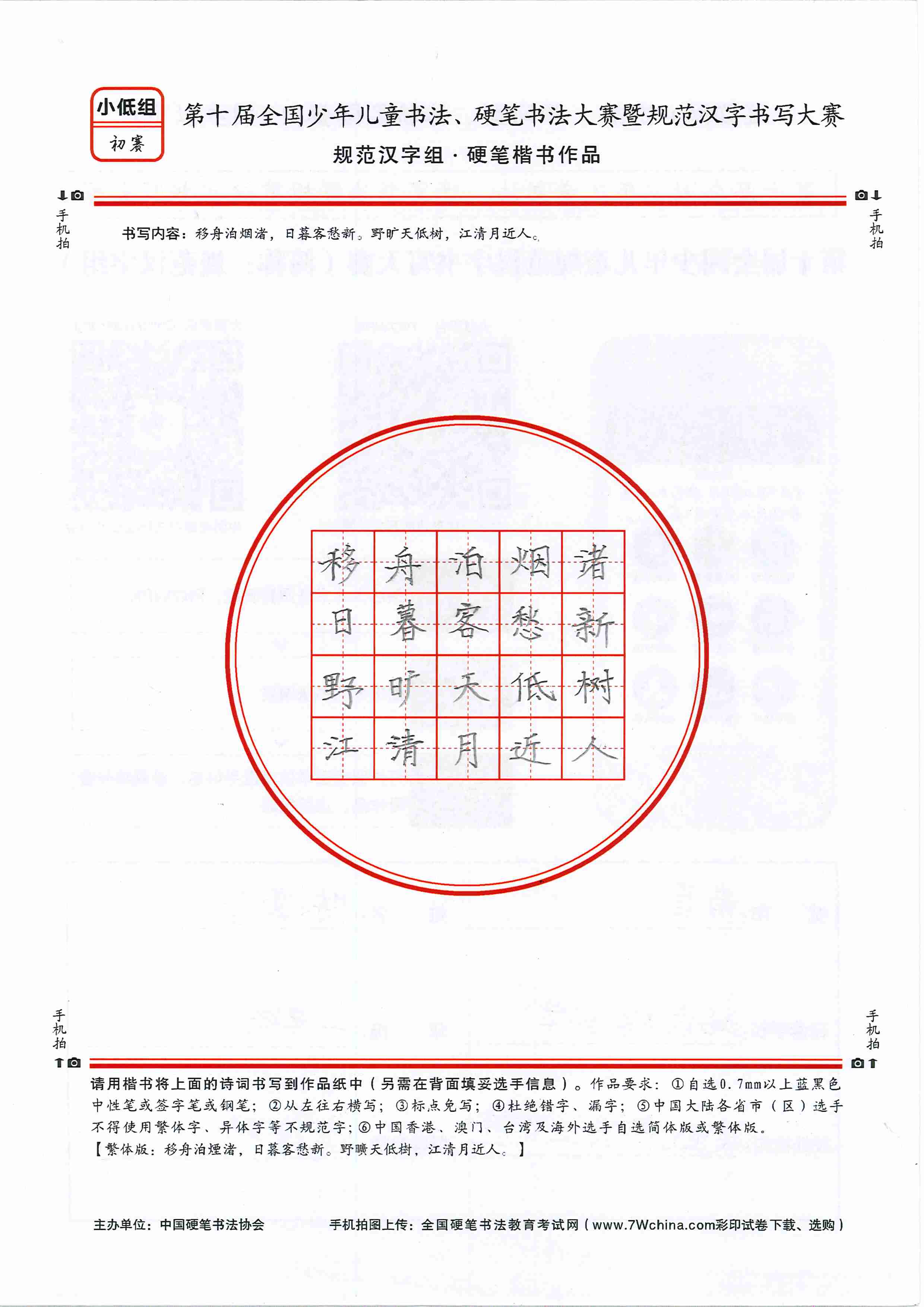 小低组
初赛

第十届全国少年儿童书法、硬笔书法大赛暨规范汉字书写大赛
规范汉字组 · 硬笔楷书作品

手机拍 手机拍

书写内容：移舟泊烟渚，日暮客愁新。野旷天低树，江清月近人。

| 移 | 舟 | 泊 | 烟 | 渚 |
|---|---|---|---|---|
| 日 | 暮 | 客 | 愁 | 新 |
| 野 | 旷 | 天 | 低 | 树 |
| 江 | 清 | 月 | 近 | 人 |

手机拍 手机拍

请用楷书将上面的诗词书写到作品纸中（另需在背面填妥选手信息）。作品要求：①自选0.7mm以上蓝黑色中性笔或签字笔或钢笔；②从左往右横写；③标点免写；④杜绝错字、漏字；⑤中国大陆各省市（区）选手不得使用繁体字、异体字等不规范字；⑥中国香港、澳门、台湾及海外选手自选简体版或繁体版。
【繁体版：移舟泊煙渚，日暮客愁新。野曠天低樹，江清月近人。】

主办单位：中国硬笔书法协会　手机拍图上传：全国硬笔书法教育考试网（www.7Wchina.com彩印试卷下载、选购）